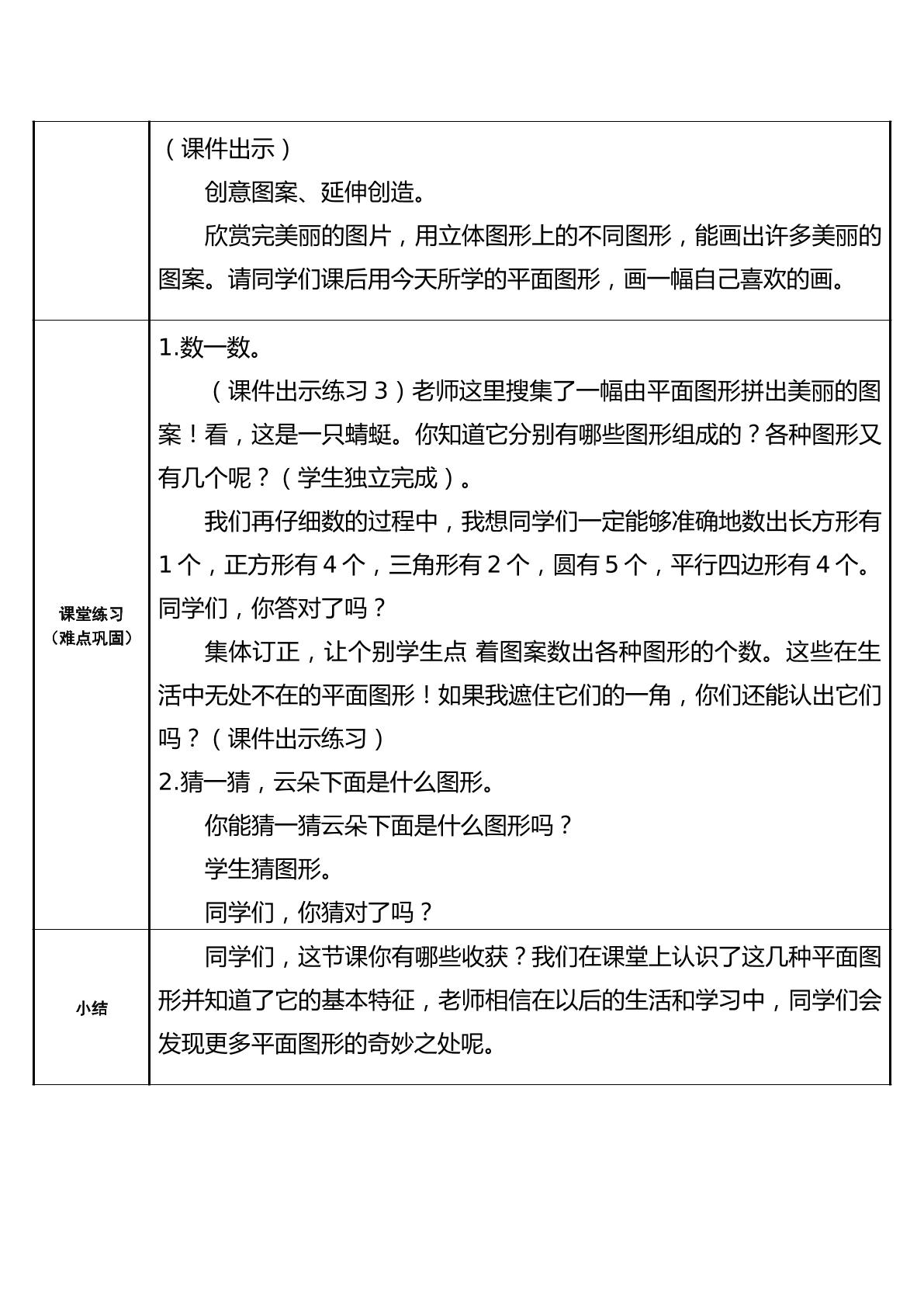 | | （课件出示）<br>创意图案、延伸创造。<br>欣赏完美丽的图片，用立体图形上的不同图形，能画出许多美丽的图案。请同学们课后用今天所学的平面图形，画一幅自己喜欢的画。 |
|---|---|
| 课堂练习（难点巩固） | 1.数一数。<br>（课件出示练习3）老师这里搜集了一幅由平面图形拼出美丽的图案！看，这是一只蜻蜓。你知道它分别有哪些图形组成的？各种图形又有几个呢？（学生独立完成）。<br>我们再仔细数的过程中，我想同学们一定能够准确地数出长方形有1个，正方形有4个，三角形有2个，圆有5个，平行四边形有4个。同学们，你答对了吗？<br>集体订正，让个别学生点 着图案数出各种图形的个数。这些在生活中无处不在的平面图形！如果我遮住它们的一角，你们还能认出它们吗？（课件出示练习）<br>2.猜一猜，云朵下面是什么图形。<br>你能猜一猜云朵下面是什么图形吗？<br>学生猜图形。<br>同学们，你猜对了吗？ |
| 小结 | 同学们，这节课你有哪些收获？我们在课堂上认识了这几种平面图形并知道了它的基本特征，老师相信在以后的生活和学习中，同学们会发现更多平面图形的奇妙之处呢。 |